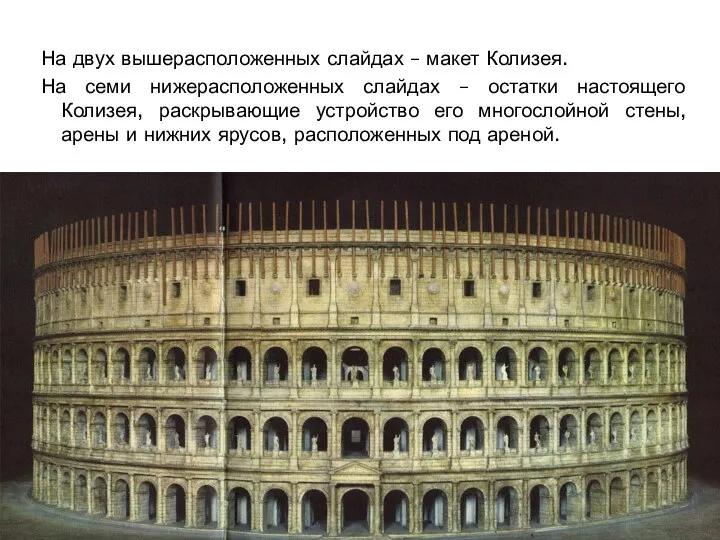 На двух вышерасположенных слайдах – макет Колизея.

На семи нижерасположенных слайдах – остатки настоящего Колизея, раскрывающие устройство его многослойной стены, арены и нижних ярусов, расположенных под ареной.